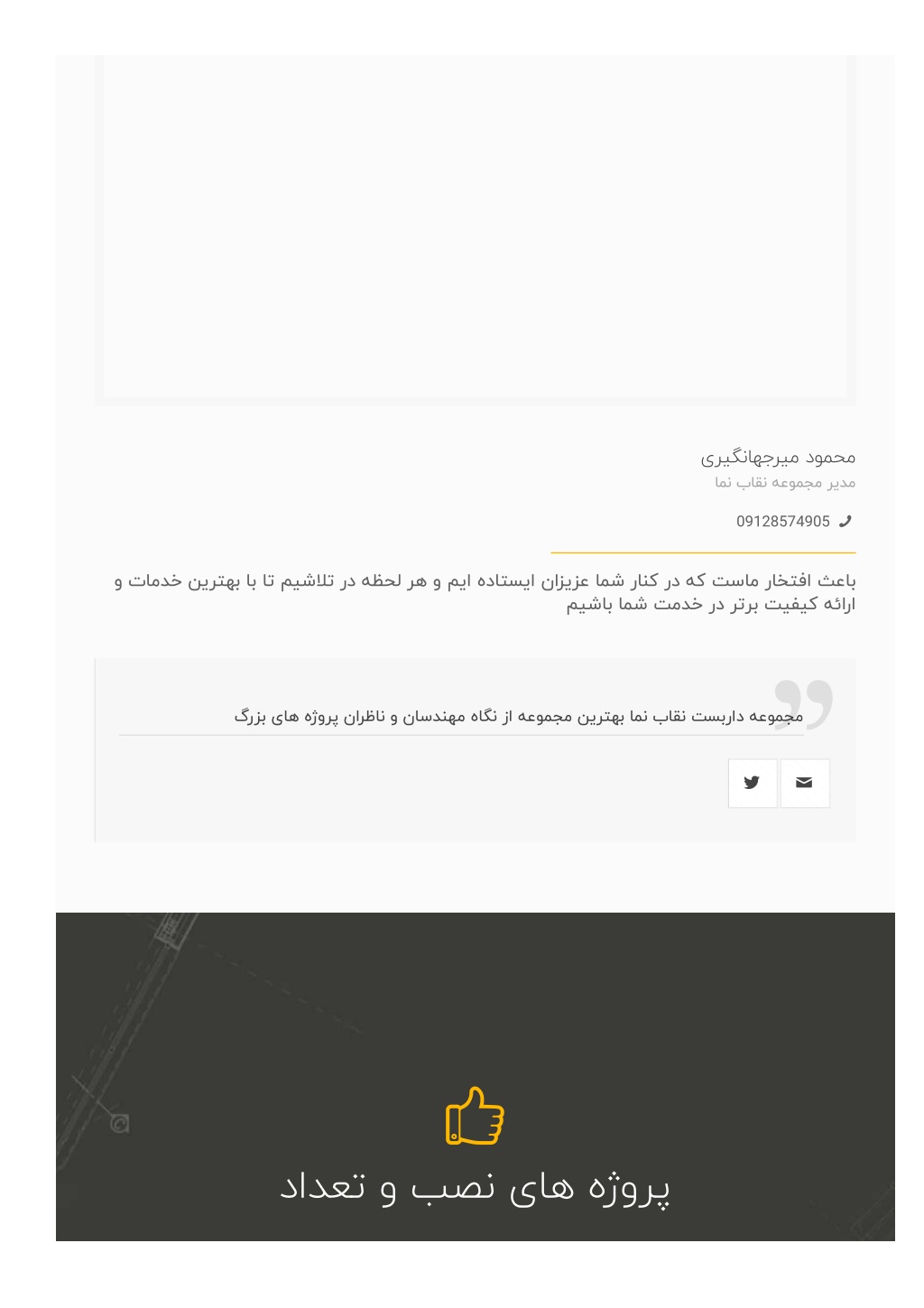 محمود میرجهانگیری
مدیر مجموعه نقاب نما

09128574905

باعث افتخار ماست که در کنار شما عزیزان ایستاده ایم و هر لحظه در تلاشیم تا با بهترین خدمات و ارائه کیفیت برتر در خدمت شما باشیم

مجموعه داربست نقاب نما بهترین مجموعه از نگاه مهندسان و ناظران پروژه های بزرگ

پروژه های نصب و تعداد